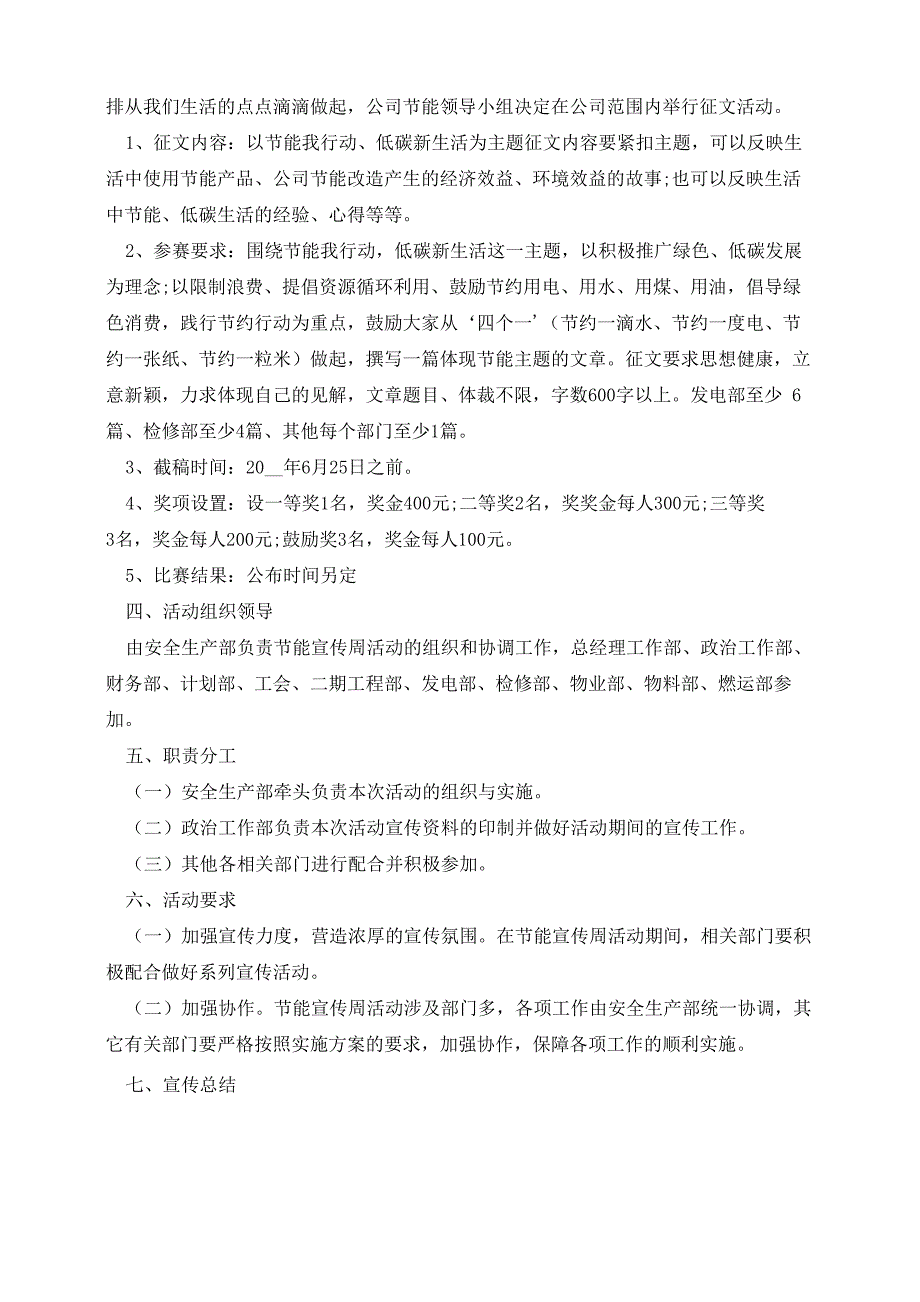 排从我们生活的点点滴滴做起，公司节能领导小组决定在公司范围内举行征文活动。

1、征文内容：以节能我行动、低碳新生活为主题征文内容要紧扣主题，可以反映生活中使用节能产品、公司节能改造产生的经济效益、环境效益的故事;也可以反映生活中节能、低碳生活的经验、心得等等。

2、参赛要求：围绕节能我行动，低碳新生活这一主题，以积极推广绿色、低碳发展为理念;以限制浪费、提倡资源循环利用、鼓励节约用电、用水、用煤、用油，倡导绿色消费，践行节约行动为重点，鼓励大家从‘四个一’（节约一滴水、节约一度电、节约一张纸、节约一粒米）做起，撰写一篇体现节能主题的文章。征文要求思想健康，立意新颖，力求体现自己的见解，文章题目、体裁不限，字数600字以上。发电部至少 6篇、检修部至少4篇、其他每个部门至少1篇。

3、截稿时间：20__年6月25日之前。

4、奖项设置：设一等奖1名，奖金400元;二等奖2名，奖奖金每人300元;三等奖3名，奖金每人200元;鼓励奖3名，奖金每人100元。

5、比赛结果：公布时间另定

四、活动组织领导

由安全生产部负责节能宣传周活动的组织和协调工作，总经理工作部、政治工作部、财务部、计划部、工会、二期工程部、发电部、检修部、物业部、物料部、燃运部参加。

五、职责分工

（一）安全生产部牵头负责本次活动的组织与实施。

（二）政治工作部负责本次活动宣传资料的印制并做好活动期间的宣传工作。

（三）其他各相关部门进行配合并积极参加。

六、活动要求

（一）加强宣传力度，营造浓厚的宣传氛围。在节能宣传周活动期间，相关部门要积极配合做好系列宣传活动。

（二）加强协作。节能宣传周活动涉及部门多，各项工作由安全生产部统一协调，其它有关部门要严格按照实施方案的要求，加强协作，保障各项工作的顺利实施。

七、宣传总结